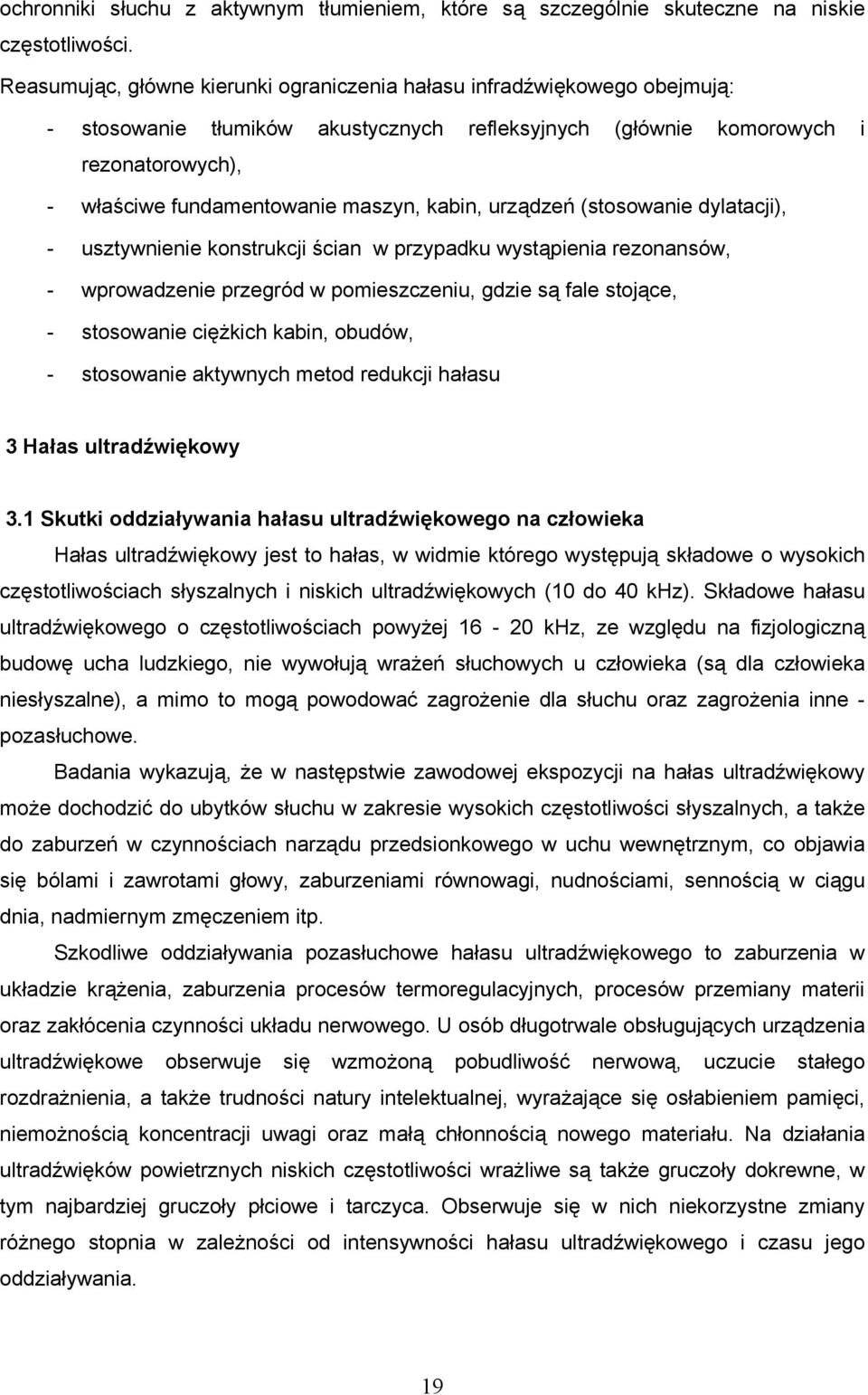 ochronniki słuchu z aktywnym tłumieniem, które są szczególnie skuteczne na niskie częstotliwości.

Reasumując, główne kierunki ograniczenia hałasu infradźwiękowego obejmują:

- stosowanie tłumików akustycznych refleksyjnych (głównie komorowych i rezonatorowych),
- właściwe fundamentowanie maszyn, kabin, urządzeń (stosowanie dylatacji),
- usztywnienie konstrukcji ścian w przypadku wystąpienia rezonansów,
- wprowadzenie przegród w pomieszczeniu, gdzie są fale stojące,
- stosowanie ciężkich kabin, obudów,
- stosowanie aktywnych metod redukcji hałasu

3 Hałas ultradźwiękowy

3.1 Skutki oddziaływania hałasu ultradźwiękowego na człowieka

Hałas ultradźwiękowy jest to hałas, w widmie którego występują składowe o wysokich częstotliwościach słyszalnych i niskich ultradźwiękowych (10 do 40 kHz). Składowe hałasu ultradźwiękowego o częstotliwościach powyżej 16 - 20 kHz, ze względu na fizjologiczną budowę ucha ludzkiego, nie wywołują wrażeń słuchowych u człowieka (są dla człowieka niesłyszalne), a mimo to mogą powodować zagrożenie dla słuchu oraz zagrożenia inne - pozasłuchowe.

Badania wykazują, że w następstwie zawodowej ekspozycji na hałas ultradźwiękowy może dochodzić do ubytków słuchu w zakresie wysokich częstotliwości słyszalnych, a także do zaburzeń w czynnościach narządu przedsionkowego w uchu wewnętrznym, co objawia się bólami i zawrotami głowy, zaburzeniami równowagi, nudnościami, sennością w ciągu dnia, nadmiernym zmęczeniem itp.

Szkodliwe oddziaływania pozasłuchowe hałasu ultradźwiękowego to zaburzenia w układzie krążenia, zaburzenia procesów termoregulacyjnych, procesów przemiany materii oraz zakłócenia czynności układu nerwowego. U osób długotrwale obsługujących urządzenia ultradźwiękowe obserwuje się wzmożoną pobudliwość nerwową, uczucie stałego rozdrażnienia, a także trudności natury intelektualnej, wyrażające się osłabieniem pamięci, niemożnością koncentracji uwagi oraz małą chłonnością nowego materiału. Na działania ultradźwięków powietrznych niskich częstotliwości wrażliwe są także gruczoły dokrewne, w tym najbardziej gruczoły płciowe i tarczyca. Obserwuje się w nich niekorzystne zmiany różnego stopnia w zależności od intensywności hałasu ultradźwiękowego i czasu jego oddziaływania.

19